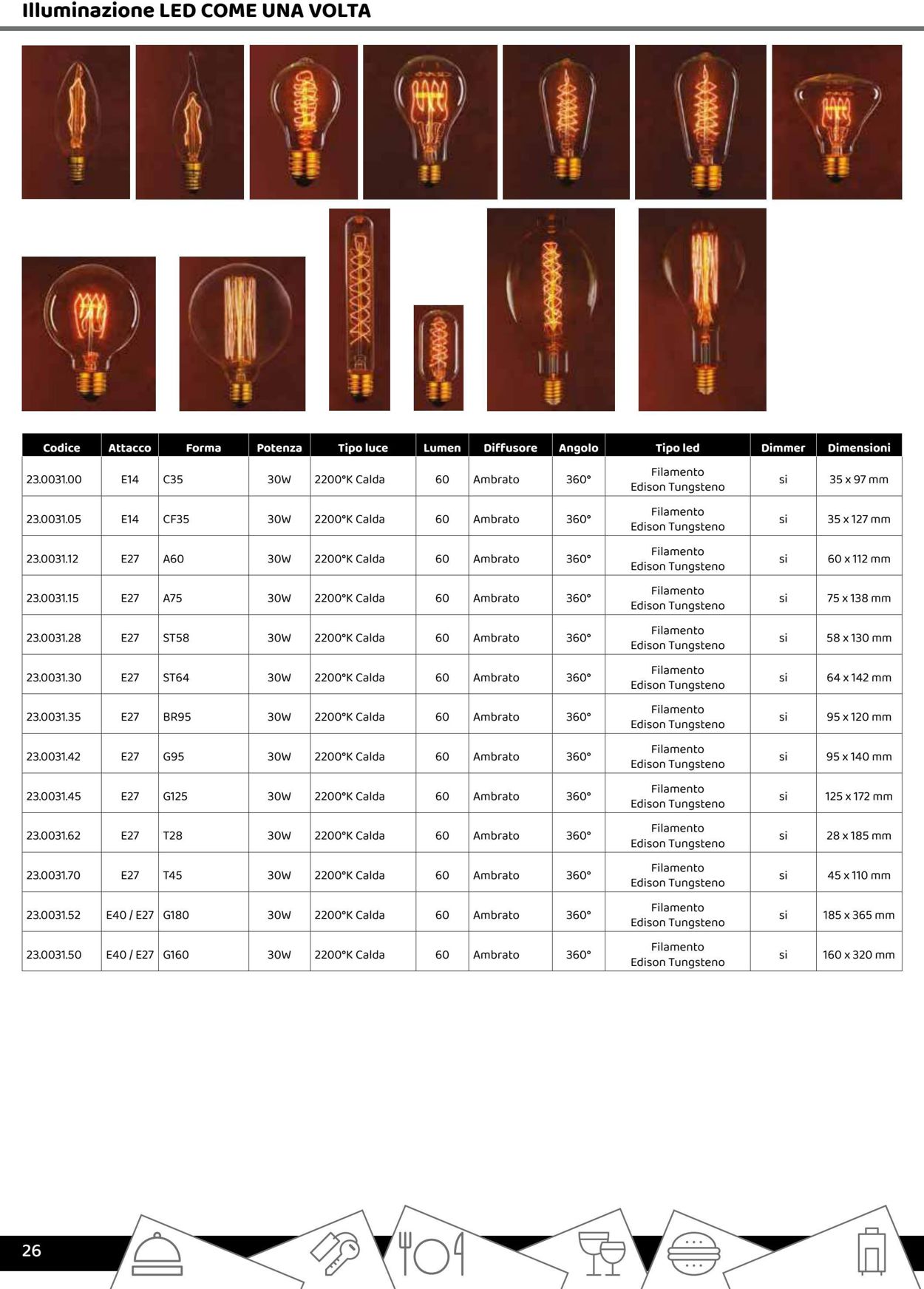 Illuminazione LED COME UNA VOLTA

| Codice | Attacco | Forma | Potenza | Tipo luce | Lumen | Diffusore | Angolo | Tipo led | Dimmer | Dimensioni |
|---|---|---|---|---|---|---|---|---|---|---|
| 23.0031.00 | E14 | C35 | 30W | 2200°K Calda | 60 | Ambrato | 360° | Filamento Edison Tungsteno | si | 35 x 97 mm |
| 23.0031.05 | E14 | CF35 | 30W | 2200°K Calda | 60 | Ambrato | 360° | Filamento Edison Tungsteno | si | 35 x 127 mm |
| 23.0031.12 | E27 | A60 | 30W | 2200°K Calda | 60 | Ambrato | 360° | Filamento Edison Tungsteno | si | 60 x 112 mm |
| 23.0031.15 | E27 | A75 | 30W | 2200°K Calda | 60 | Ambrato | 360° | Filamento Edison Tungsteno | si | 75 x 138 mm |
| 23.0031.28 | E27 | ST58 | 30W | 2200°K Calda | 60 | Ambrato | 360° | Filamento Edison Tungsteno | si | 58 x 130 mm |
| 23.0031.30 | E27 | ST64 | 30W | 2200°K Calda | 60 | Ambrato | 360° | Filamento Edison Tungsteno | si | 64 x 142 mm |
| 23.0031.35 | E27 | BR95 | 30W | 2200°K Calda | 60 | Ambrato | 360° | Filamento Edison Tungsteno | si | 95 x 120 mm |
| 23.0031.42 | E27 | G95 | 30W | 2200°K Calda | 60 | Ambrato | 360° | Filamento Edison Tungsteno | si | 95 x 140 mm |
| 23.0031.45 | E27 | G125 | 30W | 2200°K Calda | 60 | Ambrato | 360° | Filamento Edison Tungsteno | si | 125 x 172 mm |
| 23.0031.62 | E27 | T28 | 30W | 2200°K Calda | 60 | Ambrato | 360° | Filamento Edison Tungsteno | si | 28 x 185 mm |
| 23.0031.70 | E27 | T45 | 30W | 2200°K Calda | 60 | Ambrato | 360° | Filamento Edison Tungsteno | si | 45 x 110 mm |
| 23.0031.52 | E40 / E27 | G180 | 30W | 2200°K Calda | 60 | Ambrato | 360° | Filamento Edison Tungsteno | si | 185 x 365 mm |
| 23.0031.50 | E40 / E27 | G160 | 30W | 2200°K Calda | 60 | Ambrato | 360° | Filamento Edison Tungsteno | si | 160 x 320 mm |

26